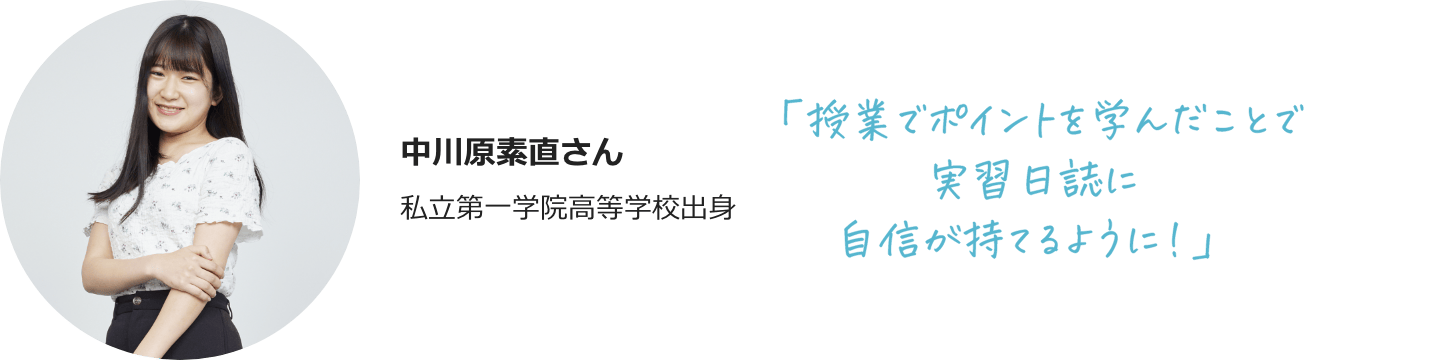 中川原素直さん

私立第一学院高等学校出身

「授業でポイントを学んだことで
実習日誌に
自信が持てるように！」